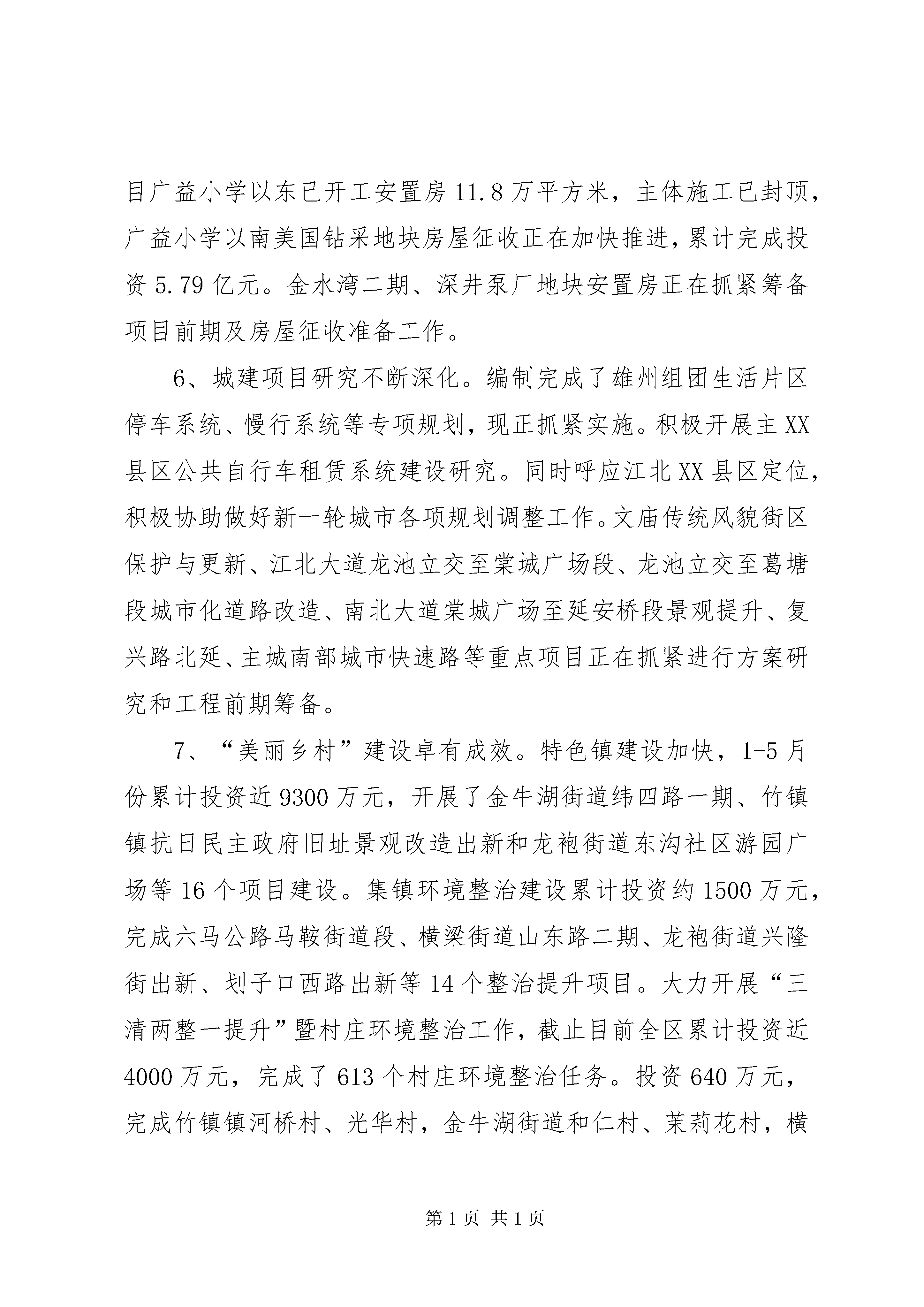 目广益小学以东已开工安置房 11.8 万平方米，主体施工已封顶，广益小学以南美国钻采地块房屋征收正在加快推进，累计完成投资 5.79 亿元。金水湾二期、深井泵厂地块安置房正在抓紧筹备项目前期及房屋征收准备工作。

6、城建项目研究不断深化。编制完成了雄州组团生活片区停车系统、慢行系统等专项规划，现正抓紧实施。积极开展主 XX 县区公共自行车租赁系统建设研究。同时呼应江北 XX 县区定位，积极协助做好新一轮城市各项规划调整工作。文庙传统风貌街区保护与更新、江北大道龙池立交至棠城广场段、龙池立交至葛塘段城市化道路改造、南北大道棠城广场至延安桥段景观提升、复兴路北延、主城南部城市快速路等重点项目正在抓紧进行方案研究和工程前期筹备。

7、“美丽乡村”建设卓有成效。特色镇建设加快，1-5 月份累计投资近 9300 万元，开展了金牛湖街道纬四路一期、竹镇镇抗日民主政府旧址景观改造出新和龙袍街道东沟社区游园广场等 16 个项目建设。集镇环境整治建设累计投资约 1500 万元，完成六马公路马鞍街道段、横梁街道山东路二期、龙袍街道兴隆街出新、划子口西路出新等 14 个整治提升项目。大力开展“三清两整一提升”暨村庄环境整治工作，截止目前全区累计投资近 4000 万元，完成了 613 个村庄环境整治任务。投资 640 万元，完成竹镇镇河桥村、光华村，金牛湖街道和仁村、茉莉花村，横

第 1 页 共 1 页